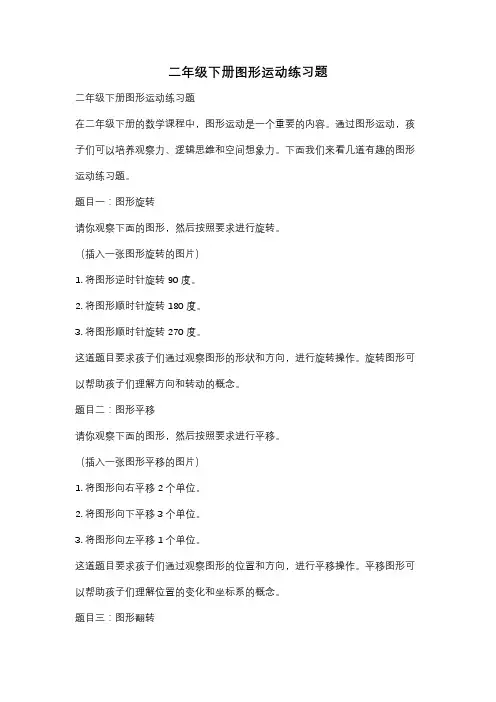 二年级下册图形运动练习题

二年级下册图形运动练习题

在二年级下册的数学课程中，图形运动是一个重要的内容。通过图形运动，孩子们可以培养观察力、逻辑思维和空间想象力。下面我们来看几道有趣的图形运动练习题。

题目一：图形旋转

请你观察下面的图形，然后按照要求进行旋转。

（插入一张图形旋转的图片）

1. 将图形逆时针旋转 90 度。

2. 将图形顺时针旋转 180 度。

3. 将图形顺时针旋转 270 度。

这道题目要求孩子们通过观察图形的形状和方向，进行旋转操作。旋转图形可以帮助孩子们理解方向和转动的概念。

题目二：图形平移

请你观察下面的图形，然后按照要求进行平移。

（插入一张图形平移的图片）

1. 将图形向右平移 2 个单位。

2. 将图形向下平移 3 个单位。

3. 将图形向左平移 1 个单位。

这道题目要求孩子们通过观察图形的位置和方向，进行平移操作。平移图形可以帮助孩子们理解位置的变化和坐标系的概念。

题目三：图形翻转